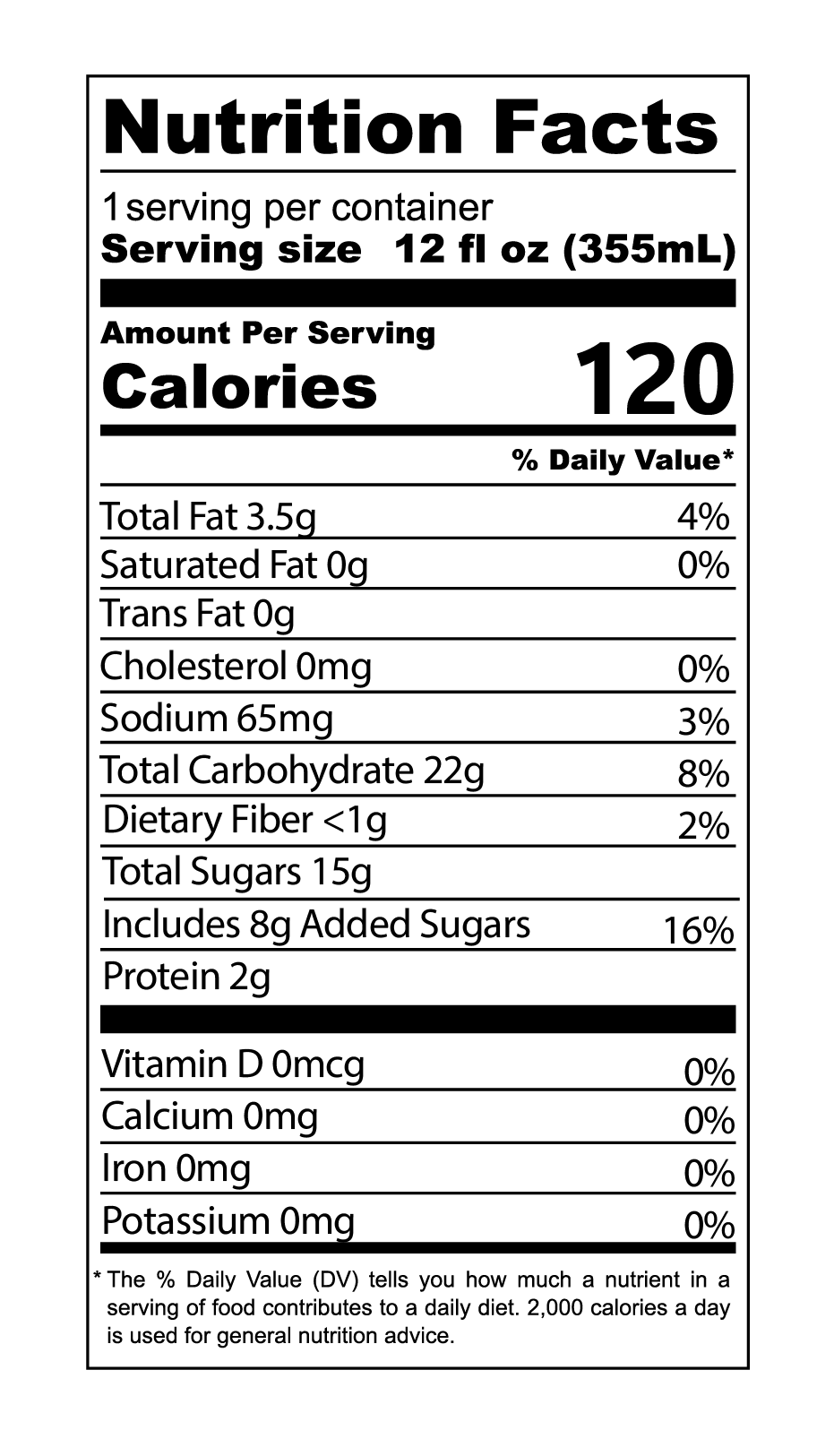 Nutrition Facts

1 serving per container
Serving size 12 fl oz (355mL)

Amount Per Serving
Calories 120

% Daily Value*

Total Fat 3.5g 4%
Saturated Fat 0g 0%
Trans Fat 0g
Cholesterol 0mg 0%
Sodium 65mg 3%
Total Carbohydrate 22g 8%
Dietary Fiber <1g 2%
Total Sugars 15g
Includes 8g Added Sugars 16%
Protein 2g

Vitamin D 0mcg 0%
Calcium 0mg 0%
Iron 0mg 0%
Potassium 0mg 0%

* The % Daily Value (DV) tells you how much a nutrient in a serving of food contributes to a daily diet. 2,000 calories a day is used for general nutrition advice.